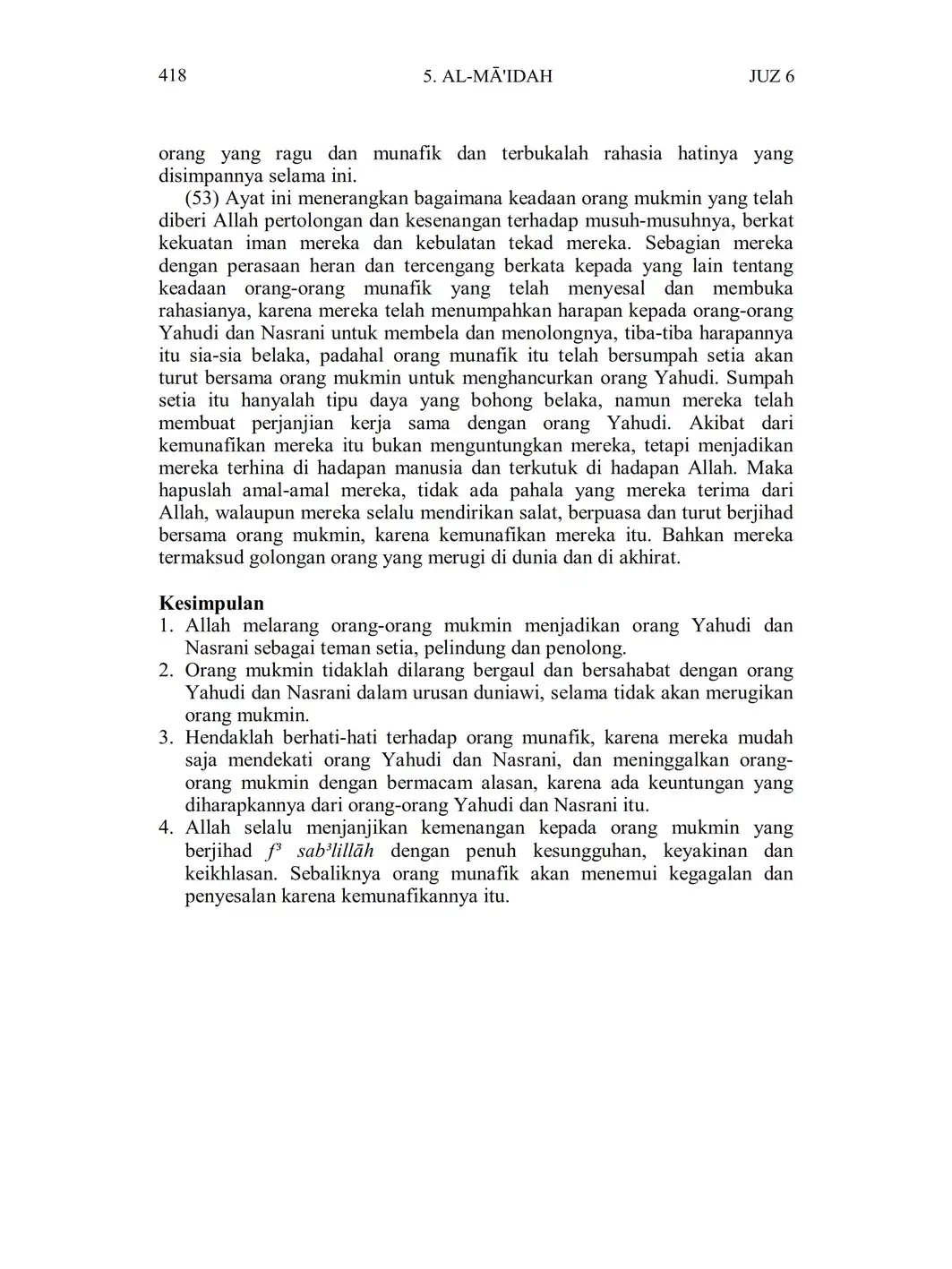 418 5. AL-MĀ'IDAH JUZ 6

orang yang ragu dan munafik dan terbukalah rahasia hatinya yang disimpannya selama ini.

(53) Ayat ini menerangkan bagaimana keadaan orang mukmin yang telah diberi Allah pertolongan dan kesenangan terhadap musuh-musuhnya, berkat kekuatan iman mereka dan kebulatan tekad mereka. Sebagian mereka dengan perasaan heran dan tercengang berkata kepada yang lain tentang keadaan orang-orang munafik yang telah menyesal dan membuka rahasianya, karena mereka telah menumpahkan harapan kepada orang-orang Yahudi dan Nasrani untuk membela dan menolongnya, tiba-tiba harapannya itu sia-sia belaka, padahal orang munafik itu telah bersumpah setia akan turut bersama orang mukmin untuk menghancurkan orang Yahudi. Sumpah setia itu hanyalah tipu daya yang bohong belaka, namun mereka telah membuat perjanjian kerja sama dengan orang Yahudi. Akibat dari kemunafikan mereka itu bukan menguntungkan mereka, tetapi menjadikan mereka terhina di hadapan manusia dan terkutuk di hadapan Allah. Maka hapuslah amal-amal mereka, tidak ada pahala yang mereka terima dari Allah, walaupun mereka selalu mendirikan salat, berpuasa dan turut berjihad bersama orang mukmin, karena kemunafikan mereka itu. Bahkan mereka termaksud golongan orang yang merugi di dunia dan di akhirat.

Kesimpulan
1. Allah melarang orang-orang mukmin menjadikan orang Yahudi dan Nasrani sebagai teman setia, pelindung dan penolong.
2. Orang mukmin tidaklah dilarang bergaul dan bersahabat dengan orang Yahudi dan Nasrani dalam urusan duniawi, selama tidak akan merugikan orang mukmin.
3. Hendaklah berhati-hati terhadap orang munafik, karena mereka mudah saja mendekati orang Yahudi dan Nasrani, dan meninggalkan orang-orang mukmin dengan bermacam alasan, karena ada keuntungan yang diharapkannya dari orang-orang Yahudi dan Nasrani itu.
4. Allah selalu menjanjikan kemenangan kepada orang mukmin yang berjihad f³ sab³lillāh dengan penuh kesungguhan, keyakinan dan keikhlasan. Sebaliknya orang munafik akan menemui kegagalan dan penyesalan karena kemunafikannya itu.